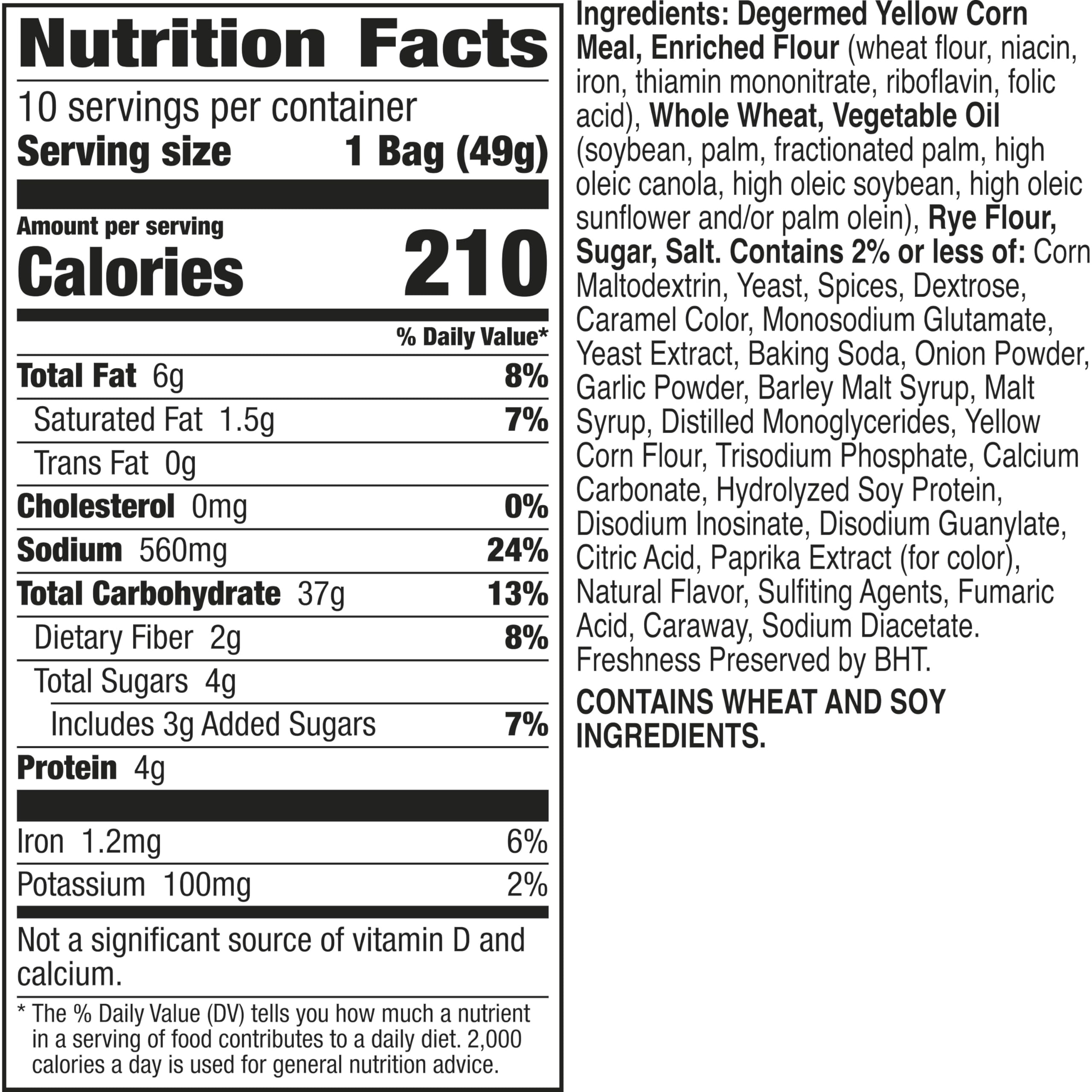 Nutrition Facts

10 servings per container
Serving size 1 Bag (49g)

Amount per serving
Calories 210

% Daily Value*

Total Fat 6g 8%
Saturated Fat 1.5g 7%
Trans Fat 0g
Cholesterol 0mg 0%
Sodium 560mg 24%
Total Carbohydrate 37g 13%
Dietary Fiber 2g 8%
Total Sugars 4g
Includes 3g Added Sugars 7%
Protein 4g

Iron 1.2mg 6%
Potassium 100mg 2%

Not a significant source of vitamin D and calcium.

* The % Daily Value (DV) tells you how much a nutrient in a serving of food contributes to a daily diet. 2,000 calories a day is used for general nutrition advice.

Ingredients: Degermed Yellow Corn Meal, Enriched Flour (wheat flour, niacin, iron, thiamin mononitrate, riboflavin, folic acid), Whole Wheat, Vegetable Oil (soybean, palm, fractionated palm, high oleic canola, high oleic soybean, high oleic sunflower and/or palm olein), Rye Flour, Sugar, Salt. Contains 2% or less of: Corn Maltodextrin, Yeast, Spices, Dextrose, Caramel Color, Monosodium Glutamate, Yeast Extract, Baking Soda, Onion Powder, Garlic Powder, Barley Malt Syrup, Malt Syrup, Distilled Monoglycerides, Yellow Corn Flour, Trisodium Phosphate, Calcium Carbonate, Hydrolyzed Soy Protein, Disodium Inosinate, Disodium Guanylate, Citric Acid, Paprika Extract (for color), Natural Flavor, Sulfiting Agents, Fumaric Acid, Caraway, Sodium Diacetate. Freshness Preserved by BHT.

CONTAINS WHEAT AND SOY INGREDIENTS.